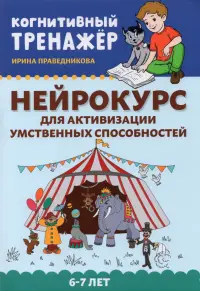 КОГНИТИВНЫЙ ТРЕНАЖЁР

ИРИНА ПРАВЕДНИКОВА

НЕЙРОКУРС

ДЛЯ АКТИВИЗАЦИИ УМСТВЕННЫХ СПОСОБНОСТЕЙ

6-7 ЛЕТ